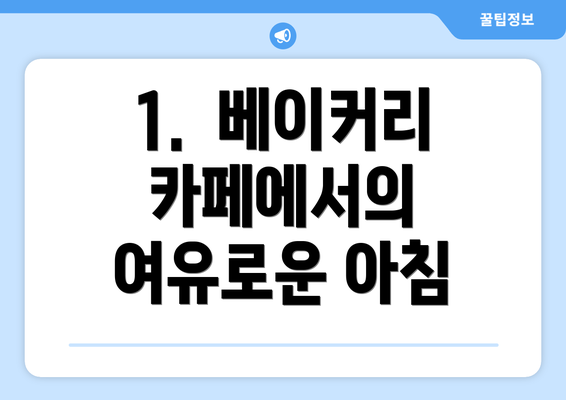 꿀팁정보

1. 베이커리 카페에서의 여유로운 아침